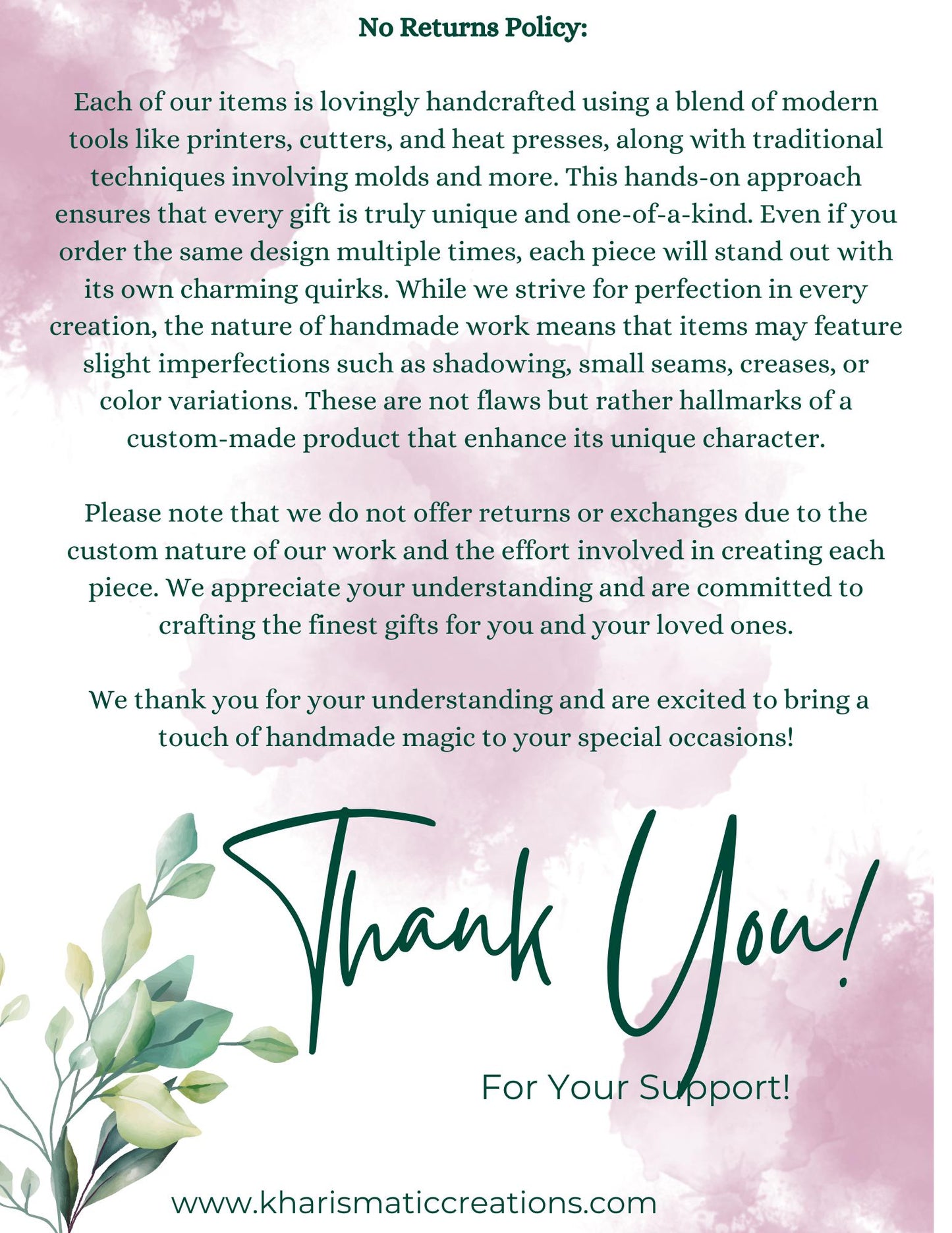 No Returns Policy:

Each of our items is lovingly handcrafted using a blend of modern tools like printers, cutters, and heat presses, along with traditional techniques involving molds and more. This hands-on approach ensures that every gift is truly unique and one-of-a-kind. Even if you order the same design multiple times, each piece will stand out with its own charming quirks. While we strive for perfection in every creation, the nature of handmade work means that items may feature slight imperfections such as shadowing, small seams, creases, or color variations. These are not flaws but rather hallmarks of a custom-made product that enhance its unique character.

Please note that we do not offer returns or exchanges due to the custom nature of our work and the effort involved in creating each piece. We appreciate your understanding and are committed to crafting the finest gifts for you and your loved ones.

We thank you for your understanding and are excited to bring a touch of handmade magic to your special occasions!

Thank You!

For Your Support!

www.kharismaticcreations.com